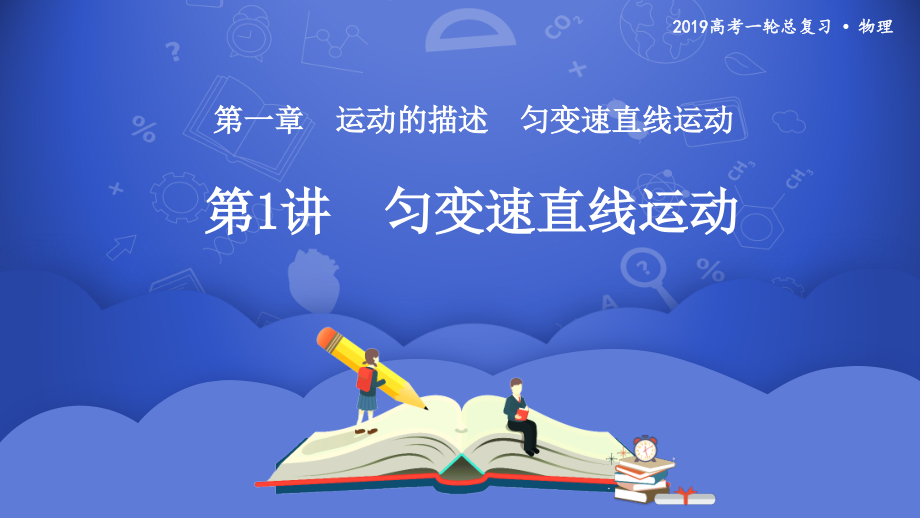 2019高考一轮总复习 • 物理

第一章　运动的描述　匀变速直线运动

第1讲　匀变速直线运动